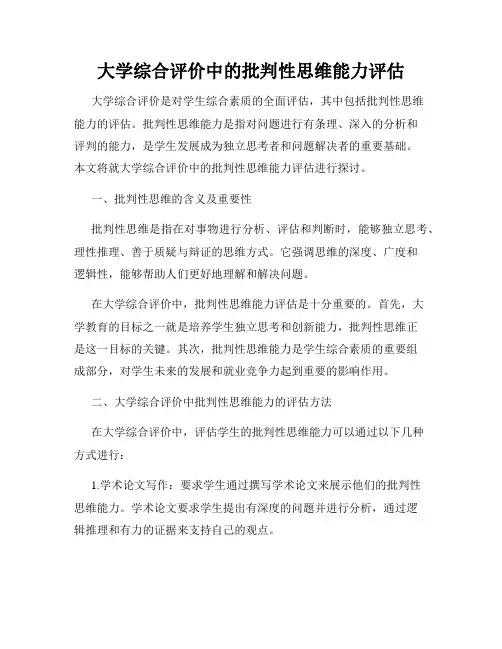 大学综合评价中的批判性思维能力评估

大学综合评价是对学生综合素质的全面评估，其中包括批判性思维能力的评估。批判性思维能力是指对问题进行有条理、深入的分析和评判的能力，是学生发展成为独立思考者和问题解决者的重要基础。本文将就大学综合评价中的批判性思维能力评估进行探讨。

一、批判性思维的含义及重要性

批判性思维是指在对事物进行分析、评估和判断时，能够独立思考、理性推理、善于质疑与辩证的思维方式。它强调思维的深度、广度和逻辑性，能够帮助人们更好地理解和解决问题。

在大学综合评价中，批判性思维能力评估是十分重要的。首先，大学教育的目标之一就是培养学生独立思考和创新能力，批判性思维正是这一目标的关键。其次，批判性思维能力是学生综合素质的重要组成部分，对学生未来的发展和就业竞争力起到重要的影响作用。

二、大学综合评价中批判性思维能力的评估方法

在大学综合评价中，评估学生的批判性思维能力可以通过以下几种方式进行：

1.学术论文写作：要求学生通过撰写学术论文来展示他们的批判性思维能力。学术论文要求学生提出有深度的问题并进行分析，通过逻辑推理和有力的证据来支持自己的观点。